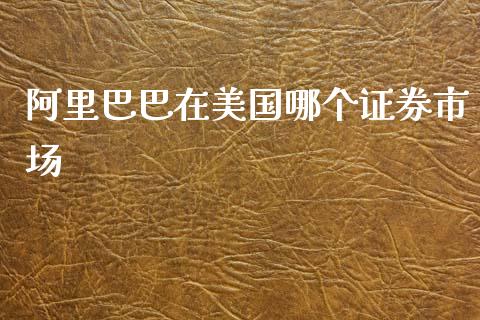 阿里巴巴在美国哪个证券市场